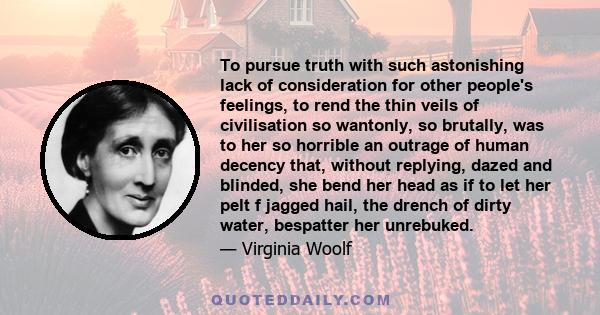 To pursue truth with such astonishing lack of consideration for other people's feelings, to rend the thin veils of civilisation so wantonly, so brutally, was to her so horrible an outrage of human decency that, without replying, dazed and blinded, she bend her head as if to let her pelt f jagged hail, the drench of dirty water, bespatter her unrebuked.
— Virginia Woolf

QUOTEDDAILY.COM